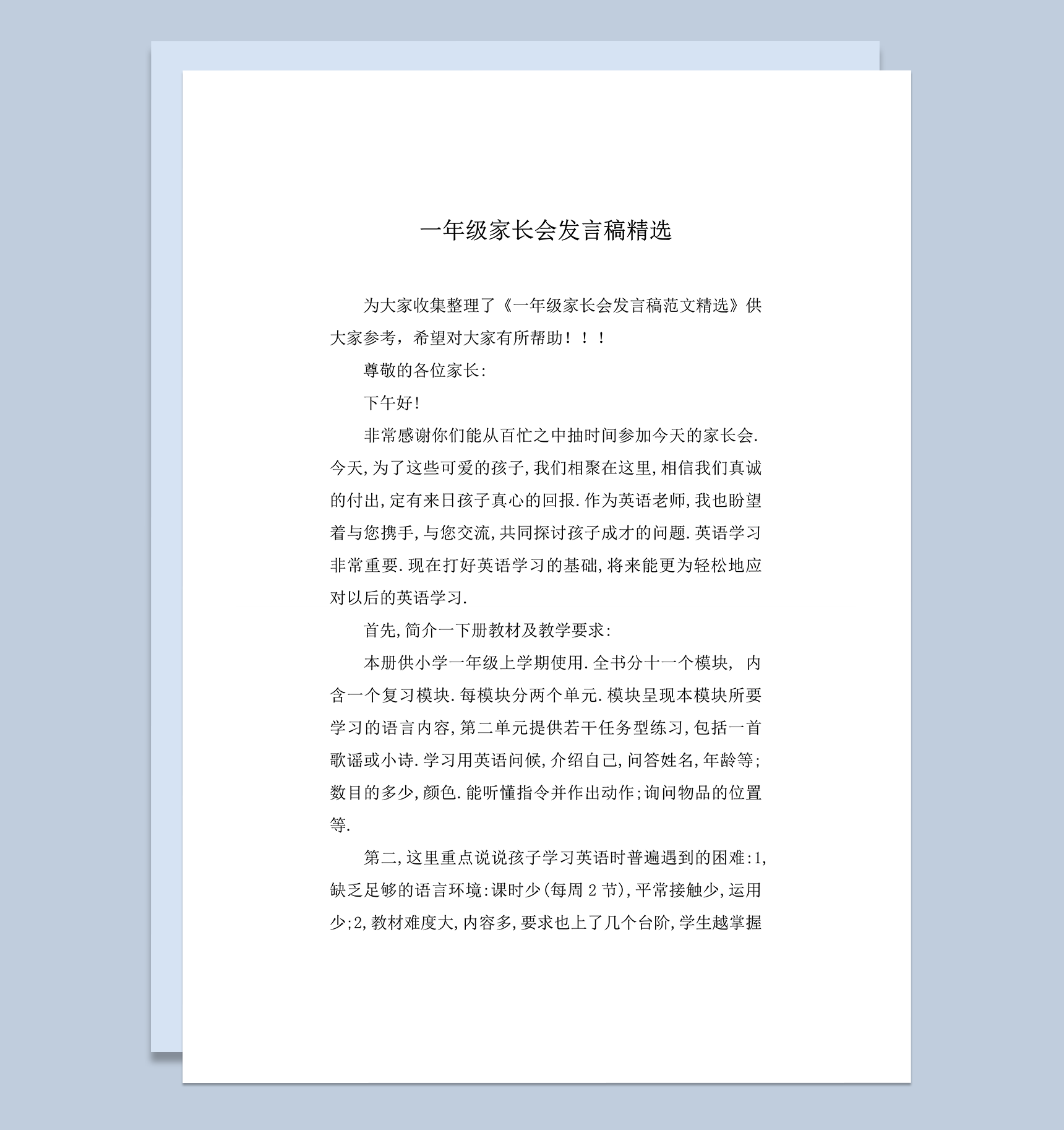 一年级家长会发言稿精选

为大家收集整理了《一年级家长会发言稿范文精选》供大家参考，希望对大家有所帮助！！！

尊敬的各位家长:

下午好!

非常感谢你们能从百忙之中抽时间参加今天的家长会.今天,为了这些可爱的孩子,我们相聚在这里,相信我们真诚的付出,定有来日孩子真心的回报.作为英语老师,我也盼望着与您携手,与您交流,共同探讨孩子成才的问题.英语学习非常重要.现在打好英语学习的基础,将来能更为轻松地应对以后的英语学习.

首先,简介一下册教材及教学要求:

本册供小学一年级上学期使用.全书分十一个模块, 内含一个复习模块.每模块分两个单元.模块呈现本模块所要学习的语言内容,第二单元提供若干任务型练习,包括一首歌谣或小诗.学习用英语问候,介绍自己,问答姓名,年龄等;数目的多少,颜色.能听懂指令并作出动作;询问物品的位置等.

第二,这里重点说说孩子学习英语时普遍遇到的困难:1,缺乏足够的语言环境:课时少(每周 2 节),平常接触少,运用少;2,教材难度大,内容多,要求也上了几个台阶,学生越掌握